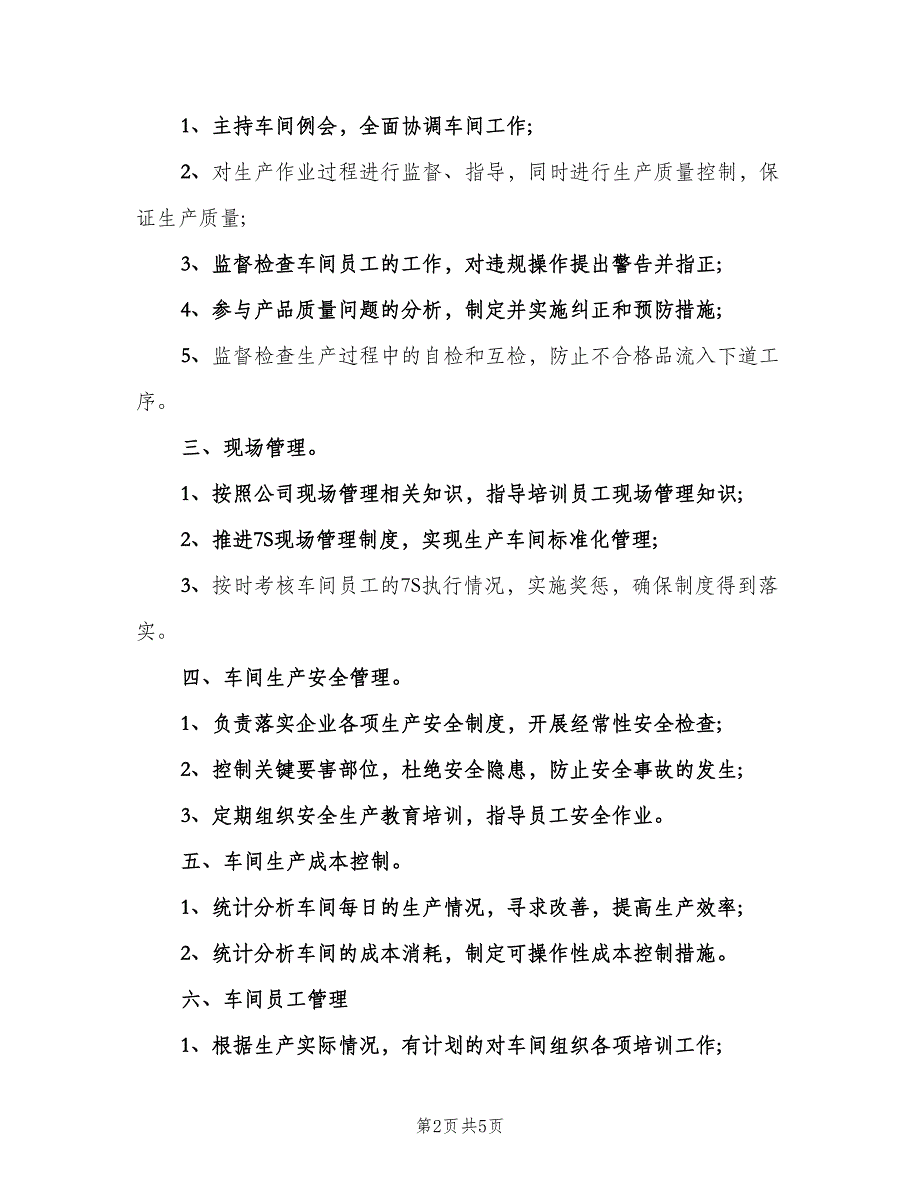 1、主持车间例会，全面协调车间工作；

2、对生产作业过程进行监督、指导，同时进行生产质量控制，保证生产质量；

3、监督检查车间员工的工作，对违规操作提出警告并指正；

4、参与产品质量问题的分析，制定并实施纠正和预防措施；

5、监督检查生产过程中的自检和互检，防止不合格品流入下道工序。

三、现场管理。

1、按照公司现场管理相关知识，指导培训员工现场管理知识；

2、推进7S现场管理制度，实现生产车间标准化管理；

3、按时考核车间员工的7S执行情况，实施奖惩，确保制度得到落实。

四、车间生产安全管理。

1、负责落实企业各项生产安全制度，开展经常性安全检查；

2、控制关键要害部位，杜绝安全隐患，防止安全事故的发生；

3、定期组织安全生产教育培训，指导员工安全作业。

五、车间生产成本控制。

1、统计分析车间每日的生产情况，寻求改善，提高生产效率；

2、统计分析车间的成本消耗，制定可操作性成本控制措施。

六、车间员工管理

1、根据生产实际情况，有计划的对车间组织各项培训工作；

第2页 共5页